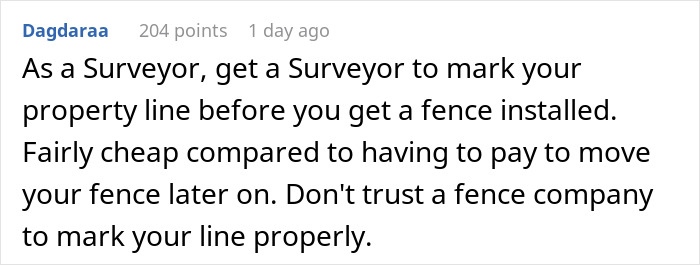 Dagdaraa 204 points 1 day ago

As a Surveyor, get a Surveyor to mark your property line before you get a fence installed. Fairly cheap compared to having to pay to move your fence later on. Don't trust a fence company to mark your line properly.